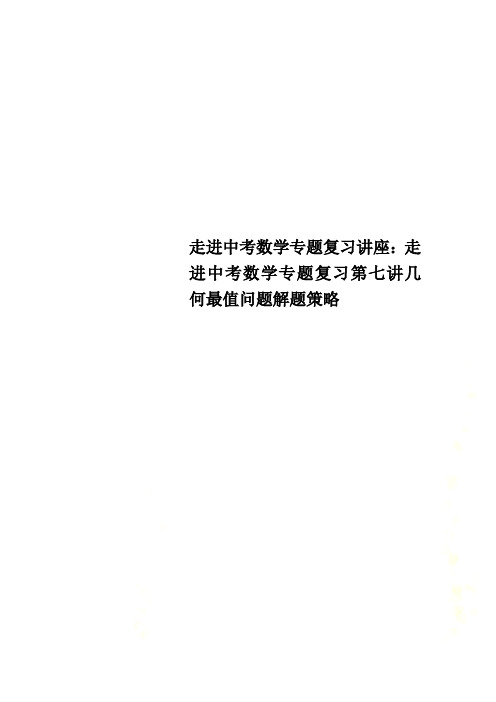 走进中考数学专题复习讲座：走进中考数学专题复习第七讲几何最值问题解题策略